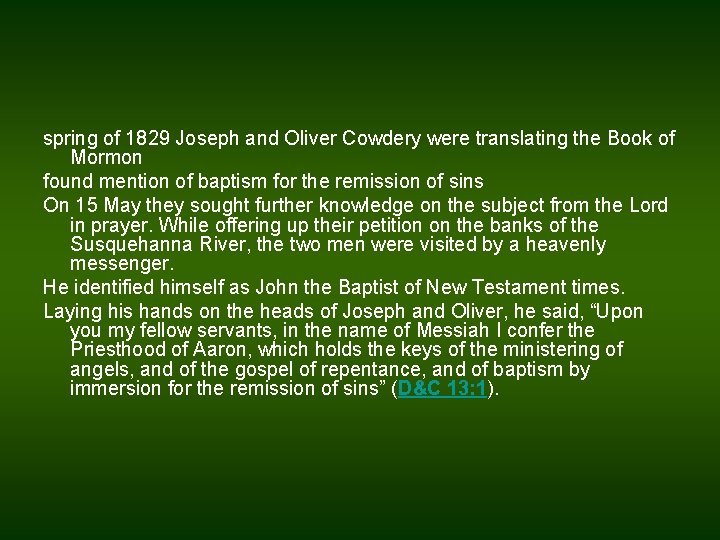 spring of 1829 Joseph and Oliver Cowdery were translating the Book of Mormon

found mention of baptism for the remission of sins

On 15 May they sought further knowledge on the subject from the Lord in prayer. While offering up their petition on the banks of the Susquehanna River, the two men were visited by a heavenly messenger.

He identified himself as John the Baptist of New Testament times.

Laying his hands on the heads of Joseph and Oliver, he said, “Upon you my fellow servants, in the name of Messiah I confer the Priesthood of Aaron, which holds the keys of the ministering of angels, and of the gospel of repentance, and of baptism by immersion for the remission of sins” (D&C 13:1).